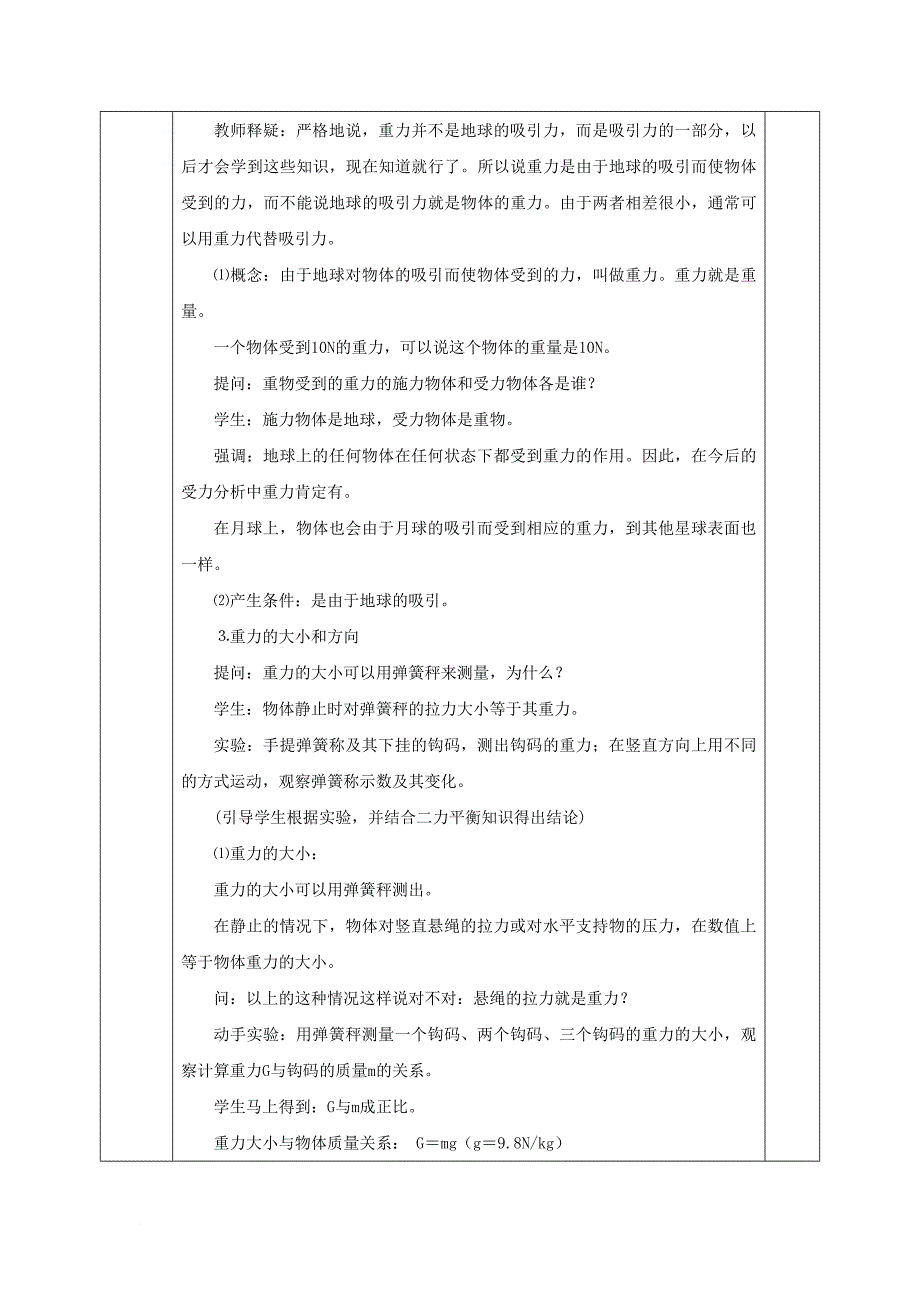 教师释疑：严格地说，重力并不是地球的吸引力，而是吸引力的一部分，以后才会学到这些知识，现在知道就行了。所以说重力是由于地球的吸引而使物体受到的力，而不能说地球的吸引力就是物体的重力。由于两者相差很小，通常可以用重力代替吸引力。

⑴概念：由于地球对物体的吸引而使物体受到的力，叫做重力。重力就是重量。

一个物体受到10N的重力，可以说这个物体的重量是10N。

提问：重物受到的重力的施力物体和受力物体各是谁？

学生：施力物体是地球，受力物体是重物。

强调：地球上的任何物体在任何状态下都受到重力的作用。因此，在今后的受力分析中重力肯定有。

在月球上，物体也会由于月球的吸引而受到相应的重力，到其他星球表面也一样。

⑵产生条件：是由于地球的吸引。

3.重力的大小和方向

提问：重力的大小可以用弹簧秤来测量，为什么？

学生：物体静止时对弹簧秤的拉力大小等于其重力。

实验：手提弹簧称及其下挂的钩码，测出钩码的重力；在竖直方向上用不同的方式运动，观察弹簧称示数及其变化。

（引导学生根据实验，并结合二力平衡知识得出结论）

⑴重力的大小：

重力的大小可以用弹簧秤测出。

在静止的情况下，物体对竖直悬绳的拉力或对水平支持物的压力，在数值上等于物体重力的大小。

问：以上的这种情况这样说对不对：悬绳的拉力就是重力？

动手实验：用弹簧秤测量一个钩码、两个钩码、三个钩码的重力的大小，观察计算重力G与钩码的质量m的关系。

学生马上得到：G与m成正比。

重力大小与物体质量关系： G＝mg（g＝9.8N/kg）